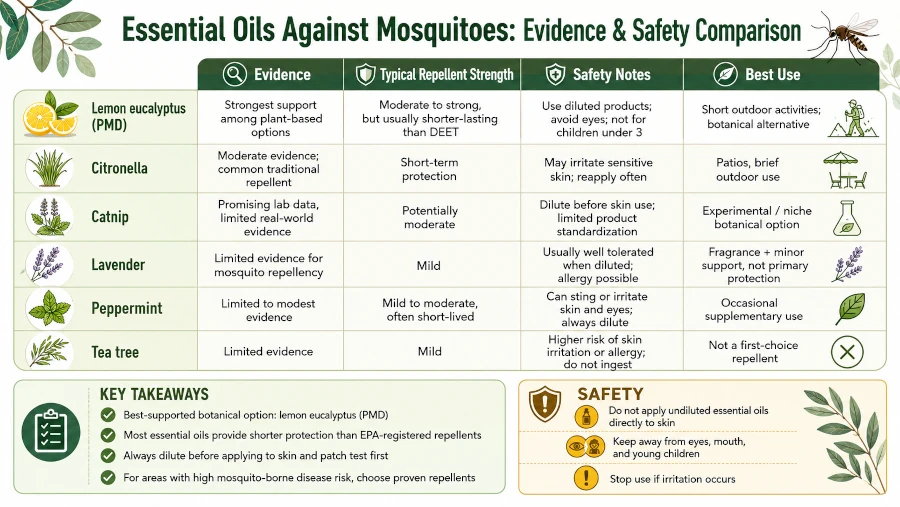 Essential Oils Against Mosquitoes: Evidence & Safety Comparison

| | Evidence | Typical Repellent Strength | Safety Notes | Best Use |
|---|---|---|---|---|
| Lemon eucalyptus (PMD) | Strongest support among plant-based options | Moderate to strong, but usually shorter-lasting than DEET | Use diluted products; avoid eyes; not for children under 3 | Short outdoor activities; botanical alternative |
| Citronella | Moderate evidence; common traditional repellent | Short-term protection | May irritate sensitive skin; reapply often | Patios, brief outdoor use |
| Catnip | Promising lab data, limited real-world evidence | Potentially moderate | Dilute before skin use; limited product standardization | Experimental / niche botanical option |
| Lavender | Limited evidence for mosquito repellency | Mild | Usually well tolerated when diluted; allergy possible | Fragrance + minor support, not primary protection |
| Peppermint | Limited to modest evidence | Mild to moderate, often short-lived | Can sting or irritate skin and eyes; always dilute | Occasional supplementary use |
| Tea tree | Limited evidence | Mild | Higher risk of skin irritation or allergy; do not ingest | Not a first-choice repellent |

KEY TAKEAWAYS
Best-supported botanical option: lemon eucalyptus (PMD)
Most essential oils provide shorter protection than EPA-registered repellents
Always dilute before applying to skin and patch test first
For areas with high mosquito-borne disease risk, choose proven repellents

SAFETY
Do not apply undiluted essential oils directly to skin
Keep away from eyes, mouth, and young children
Stop use if irritation occurs